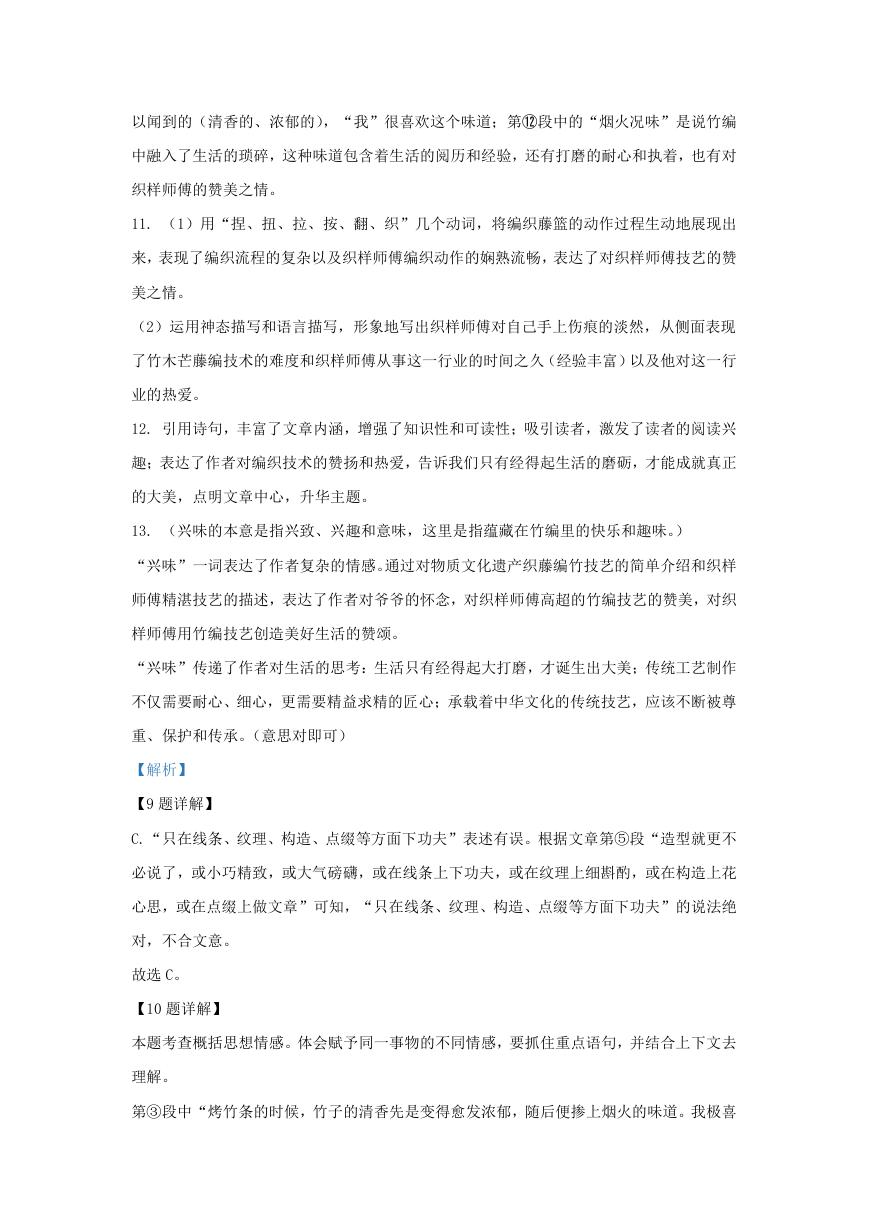 以闻到的（清香的、浓郁的），“我”很喜欢这个味道；第⑫段中的“烟火况味”是说竹编中融入了生活的琐碎，这种味道包含着生活的阅历和经验，还有打磨的耐心和执着，也有对织样师傅的赞美之情。

11. （1）用“捏、扭、拉、按、翻、织”几个动词，将编织藤篮的动作过程生动地展现出来，表现了编织流程的复杂以及织样师傅编织动作的娴熟流畅，表达了对织样师傅技艺的赞美之情。

（2）运用神态描写和语言描写，形象地写出织样师傅对自己手上伤痕的淡然，从侧面表现了竹木芒藤编技术的难度和织样师傅从事这一行业的时间之久（经验丰富）以及他对这一行业的热爱。

12. 引用诗句，丰富了文章内涵，增强了知识性和可读性；吸引读者，激发了读者的阅读兴趣；表达了作者对编织技术的赞扬和热爱，告诉我们只有经得起生活的磨砺，才能成就真正的大美，点明文章中心，升华主题。

13. （兴味的本意是指兴致、兴趣和意味，这里是指蕴藏在竹编里的快乐和趣味。）

“兴味”一词表达了作者复杂的情感。通过对物质文化遗产织藤编竹技艺的简单介绍和织样师傅精湛技艺的描述，表达了作者对爷爷的怀念，对织样师傅高超的竹编技艺的赞美，对织样师傅用竹编技艺创造美好生活的赞颂。

“兴味”传递了作者对生活的思考：生活只有经得起大打磨，才诞生出大美；传统工艺制作不仅需要耐心、细心，更需要精益求精的匠心；承载着中华文化的传统技艺，应该不断被尊重、保护和传承。（意思对即可）

【解析】

【9题详解】

C.“只在线条、纹理、构造、点缀等方面下功夫”表述有误。根据文章第⑤段“造型就更不必说了，或小巧精致，或大气磅礴，或在线条上下功夫，或在纹理上细斟酌，或在构造上花心思，或在点缀上做文章”可知，“只在线条、纹理、构造、点缀等方面下功夫”的说法绝对，不合文意。

故选C。

【10题详解】

本题考查概括思想情感。体会赋予同一事物的不同情感，要抓住重点语句，并结合上下文去理解。

第③段中“烤竹条的时候，竹子的清香先是变得愈发浓郁，随后便掺上烟火的味道。我极喜